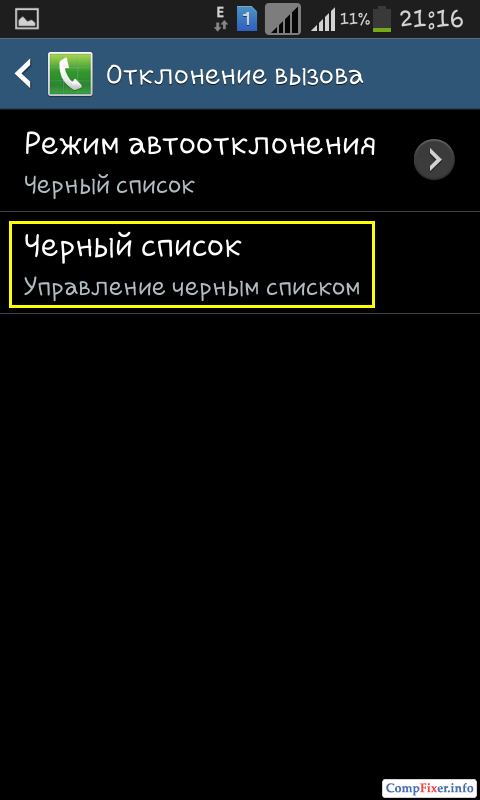 E 1 11% 21:16

Отклонение вызова

Режим автоотклонения
Черный список

Черный список
Управление черным списком

CompFixer.info